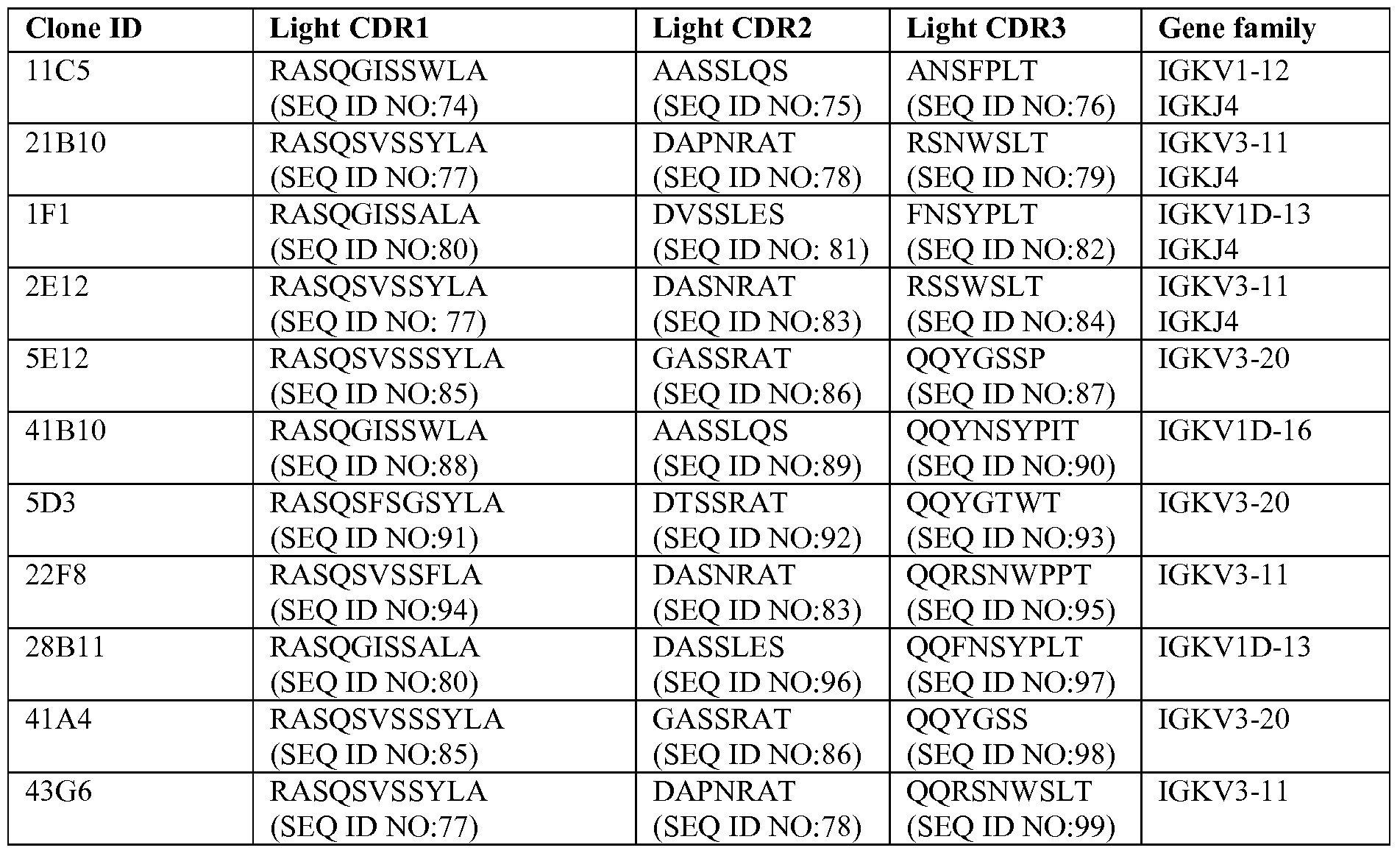 | Clone ID | Light CDR1 | Light CDR2 | Light CDR3 | Gene family |
|---|---|---|---|---|
| 11C5 | RASQGISSWLA (SEQ ID NO:74) | AASSLQS (SEQ ID NO:75) | ANSFPLT (SEQ ID NO:76) | IGKV1-12 IGKJ4 |
| 21B10 | RASQSVSSYLA (SEQ ID NO:77) | DAPNRAT (SEQ ID NO:78) | RSNWSLT (SEQ ID NO:79) | IGKV3-11 IGKJ4 |
| 1F1 | RASQGISSALA (SEQ ID NO:80) | DVSSLES (SEQ ID NO: 81) | FNSYPLT (SEQ ID NO:82) | IGKV1D-13 IGKJ4 |
| 2E12 | RASQSVSSYLA (SEQ ID NO: 77) | DASNRAT (SEQ ID NO:83) | RSSWSLT (SEQ ID NO:84) | IGKV3-11 IGKJ4 |
| 5E12 | RASQSVSSSYLA (SEQ ID NO:85) | GASSRAT (SEQ ID NO:86) | QQYGSSP (SEQ ID NO:87) | IGKV3-20 |
| 41B10 | RASQGISSWLA (SEQ ID NO:88) | AASSLQS (SEQ ID NO:89) | QQYNSYPIT (SEQ ID NO:90) | IGKV1D-16 |
| 5D3 | RASQSFSGSYLA (SEQ ID NO:91) | DTSSRAT (SEQ ID NO:92) | QQYGTWT (SEQ ID NO:93) | IGKV3-20 |
| 22F8 | RASQSVSSFLA (SEQ ID NO:94) | DASNRAT (SEQ ID NO:83) | QQRSNWPPT (SEQ ID NO:95) | IGKV3-11 |
| 28B11 | RASQGISSALA (SEQ ID NO:80) | DASSLES (SEQ ID NO:96) | QQFNSYPLT (SEQ ID NO:97) | IGKV1D-13 |
| 41A4 | RASQSVSSSYLA (SEQ ID NO:85) | GASSRAT (SEQ ID NO:86) | QQYGSS (SEQ ID NO:98) | IGKV3-20 |
| 43G6 | RASQSVSSYLA (SEQ ID NO:77) | DAPNRAT (SEQ ID NO:78) | QQRSNWSLT (SEQ ID NO:99) | IGKV3-11 |